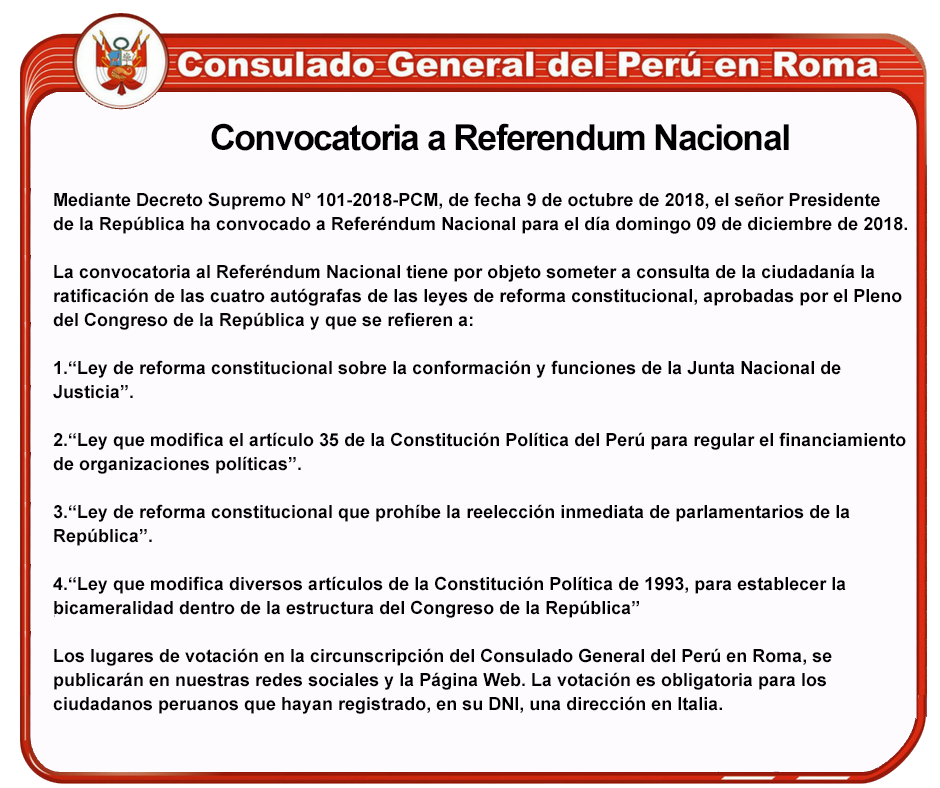 Consulado General del Perú en Roma

Convocatoria a Referendum Nacional

Mediante Decreto Supremo N° 101-2018-PCM, de fecha 9 de octubre de 2018, el señor Presidente de la República ha convocado a Referéndum Nacional para el día domingo 09 de diciembre de 2018.

La convocatoria al Referéndum Nacional tiene por objeto someter a consulta de la ciudadanía la ratificación de las cuatro autógrafas de las leyes de reforma constitucional, aprobadas por el Pleno del Congreso de la República y que se refieren a:

1.“Ley de reforma constitucional sobre la conformación y funciones de la Junta Nacional de Justicia”.

2.“Ley que modifica el artículo 35 de la Constitución Política del Perú para regular el financiamiento de organizaciones políticas”.

3.“Ley de reforma constitucional que prohíbe la reelección inmediata de parlamentarios de la República”.

4.“Ley que modifica diversos artículos de la Constitución Política de 1993, para establecer la bicameralidad dentro de la estructura del Congreso de la República”

Los lugares de votación en la circunscripción del Consulado General del Perú en Roma, se publicarán en nuestras redes sociales y la Página Web. La votación es obligatoria para los ciudadanos peruanos que hayan registrado, en su DNI, una dirección en Italia.